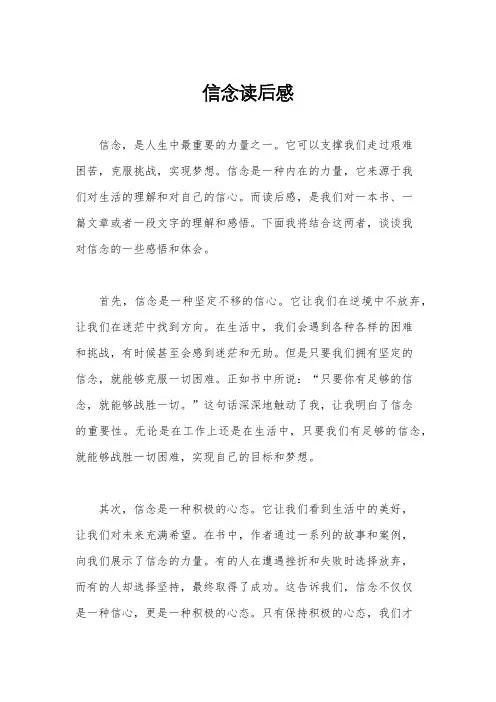 信念读后感

信念，是人生中最重要的力量之一。它可以支撑我们走过艰难困苦，克服挑战，实现梦想。信念是一种内在的力量，它来源于我们对生活的理解和对自己的信心。而读后感，是我们对一本书、一篇文章或者一段文字的理解和感悟。下面我将结合这两者，谈谈我对信念的一些感悟和体会。

首先，信念是一种坚定不移的信心。它让我们在逆境中不放弃，让我们在迷茫中找到方向。在生活中，我们会遇到各种各样的困难和挑战，有时候甚至会感到迷茫和无助。但是只要我们拥有坚定的信念，就能够克服一切困难。正如书中所说：“只要你有足够的信念，就能够战胜一切。”这句话深深地触动了我，让我明白了信念的重要性。无论是在工作上还是在生活中，只要我们有足够的信念，就能够战胜一切困难，实现自己的目标和梦想。

其次，信念是一种积极的心态。它让我们看到生活中的美好，让我们对未来充满希望。在书中，作者通过一系列的故事和案例，向我们展示了信念的力量。有的人在遭遇挫折和失败时选择放弃，而有的人却选择坚持，最终取得了成功。这告诉我们，信念不仅仅是一种信心，更是一种积极的心态。只有保持积极的心态，我们才